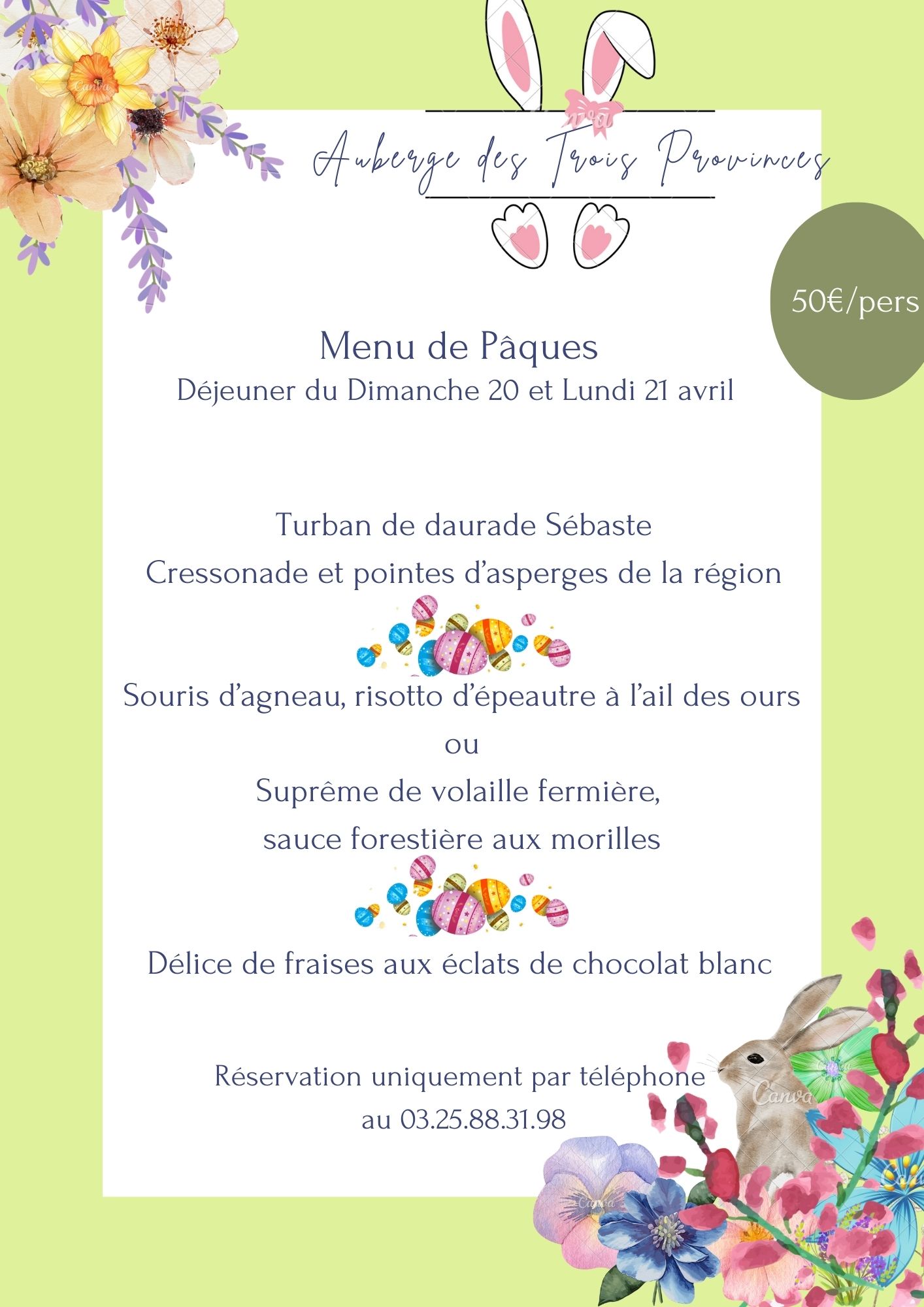 Auberge des Trois Provinces

50€/pers

Menu de Pâques
Déjeuner du Dimanche 20 et Lundi 21 avril

Turban de daurade Sébaste
Cressonade et pointes d'asperges de la région

Souris d'agneau, risotto d'épeautre à l'ail des ours
ou
Suprême de volaille fermière,
sauce forestière aux morilles

Délice de fraises aux éclats de chocolat blanc

Réservation uniquement par téléphone
au 03.25.88.31.98

Canva